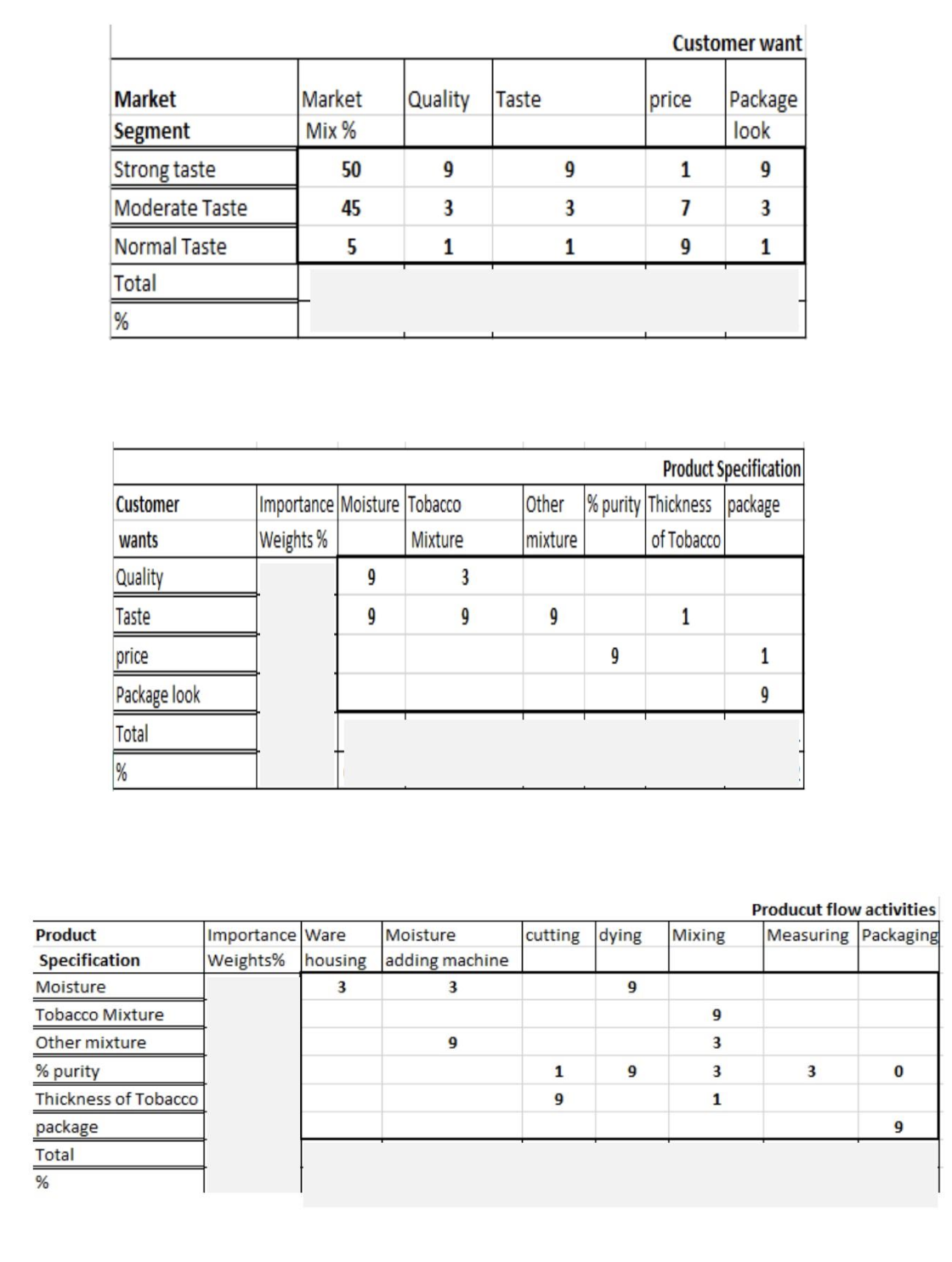 Customer want

| Market Segment | Market Mix % | Quality | Taste | price | Package look |
|---|---|---|---|---|---|
| Strong taste | 50 | 9 | 9 | 1 | 9 |
| Moderate Taste | 45 | 3 | 3 | 7 | 3 |
| Normal Taste | 5 | 1 | 1 | 9 | 1 |
| Total | | | | | |
| % | | | | | |

Product Specification

| Customer wants | Importance Weights % | Moisture | Tobacco Mixture | Other mixture | % purity | Thickness of Tobacco | package |
|---|---|---|---|---|---|---|---|
| Quality | | 9 | 3 | | | | |
| Taste | | 9 | 9 | 9 | | 1 | |
| price | | | | | 9 | | 1 |
| Package look | | | | | | | 9 |
| Total | | | | | | | |
| % | | | | | | | |

Producut flow activities

| Product Specification | Importance Weights% | Ware housing | Moisture adding machine | cutting | dying | Mixing | Measuring | Packaging |
|---|---|---|---|---|---|---|---|---|
| Moisture | | 3 | 3 | | 9 | | | |
| Tobacco Mixture | | | | | | 9 | | |
| Other mixture | | | 9 | | | 3 | | |
| % purity | | | | 1 | 9 | 3 | 3 | 0 |
| Thickness of Tobacco | | | | 9 | | 1 | | |
| package | | | | | | | | 9 |
| Total | | | | | | | | |
| % | | | | | | | | |